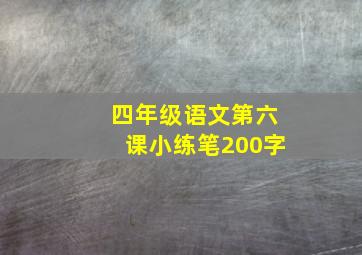 四年级语文第六课小练笔200字